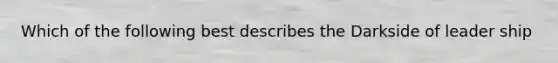 Which of the following best describes the Darkside of leader ship